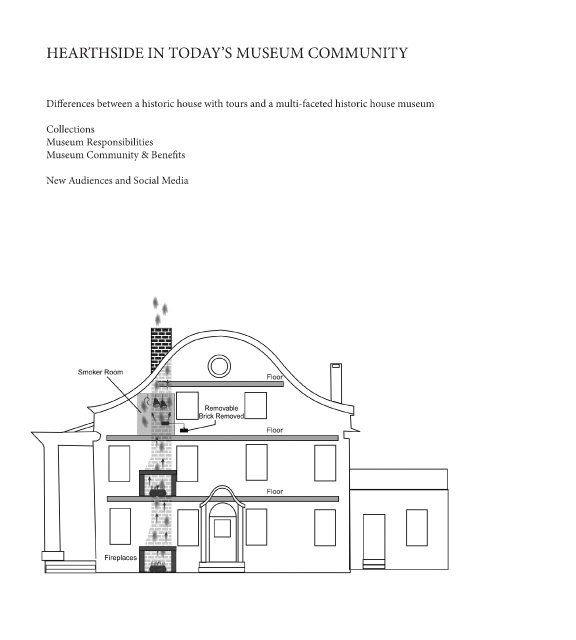 HEARTHSIDE IN TODAY'S MUSEUM COMMUNITY

Differences between a historic house with tours and a multi-faceted historic house museum

Collections
Museum Responsibilities
Museum Community & Benefits

New Audiences and Social Media

Smoker Room

Floor

Removable Brick Removed

Floor

Floor

Fireplaces